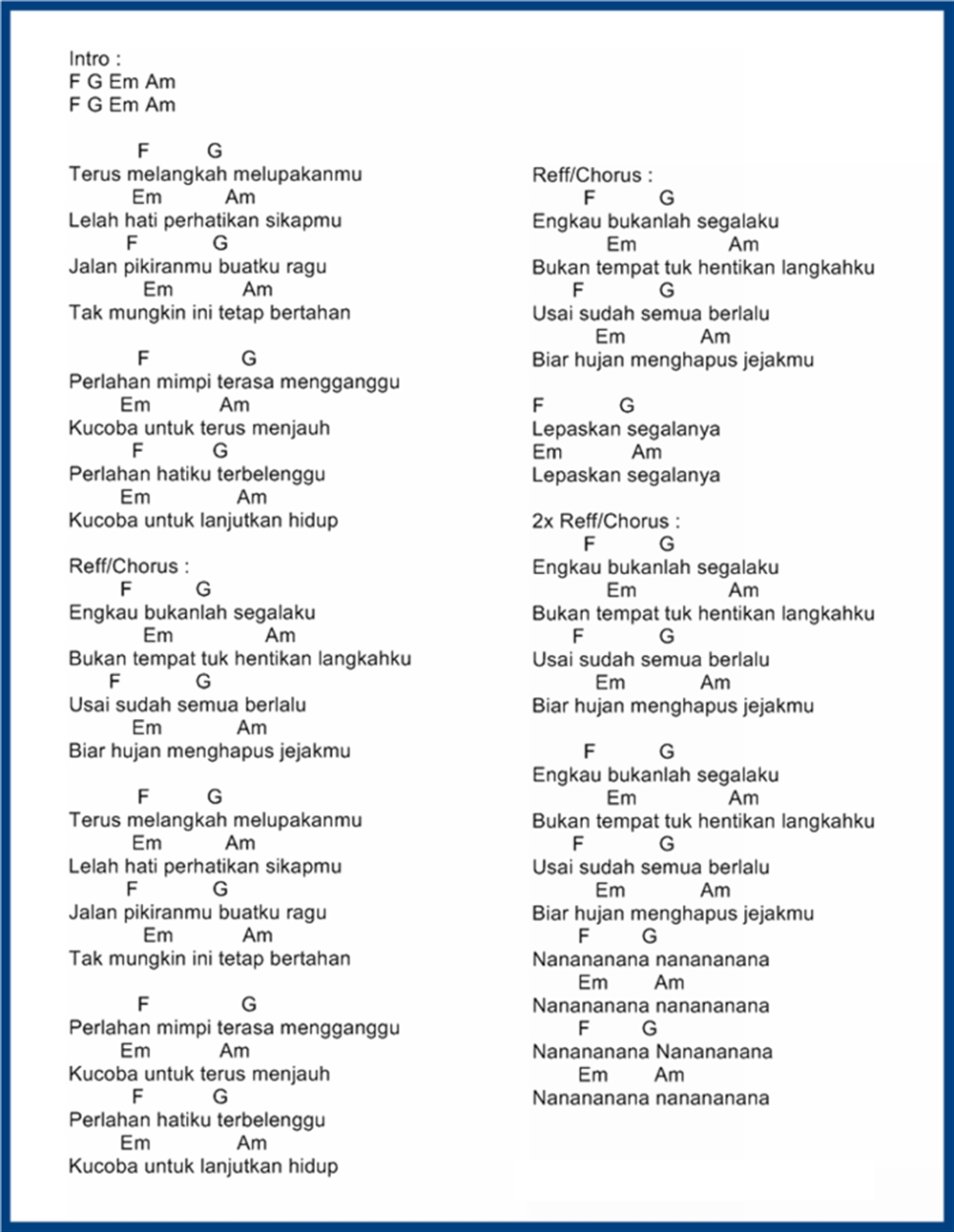 Intro :
F G Em Am
F G Em Am

F G
Terus melangkah melupakanmu
Em Am
Lelah hati perhatikan sikapmu
F G
Jalan pikiranmu buatku ragu
Em Am
Tak mungkin ini tetap bertahan

F G
Perlahan mimpi terasa mengganggu
Em Am
Kucoba untuk terus menjauh
F G
Perlahan hatiku terbelenggu
Em Am
Kucoba untuk lanjutkan hidup

Reff/Chorus :
F G
Engkau bukanlah segalaku
Em Am
Bukan tempat tuk hentikan langkahku
F G
Usai sudah semua berlalu
Em Am
Biar hujan menghapus jejakmu

F G
Terus melangkah melupakanmu
Em Am
Lelah hati perhatikan sikapmu
F G
Jalan pikiranmu buatku ragu
Em Am
Tak mungkin ini tetap bertahan

F G
Perlahan mimpi terasa mengganggu
Em Am
Kucoba untuk terus menjauh
F G
Perlahan hatiku terbelenggu
Em Am
Kucoba untuk lanjutkan hidup

Reff/Chorus :
F G
Engkau bukanlah segalaku
Em Am
Bukan tempat tuk hentikan langkahku
F G
Usai sudah semua berlalu
Em Am
Biar hujan menghapus jejakmu

F G
Lepaskan segalanya
Em Am
Lepaskan segalanya

2x Reff/Chorus :
F G
Engkau bukanlah segalaku
Em Am
Bukan tempat tuk hentikan langkahku
F G
Usai sudah semua berlalu
Em Am
Biar hujan menghapus jejakmu

F G
Engkau bukanlah segalaku
Em Am
Bukan tempat tuk hentikan langkahku
F G
Usai sudah semua berlalu
Em Am
Biar hujan menghapus jejakmu
F G
Nanananana nanananana
Em Am
Nanananana nanananana
F G
Nanananana Nanananana
Em Am
Nanananana nanananana